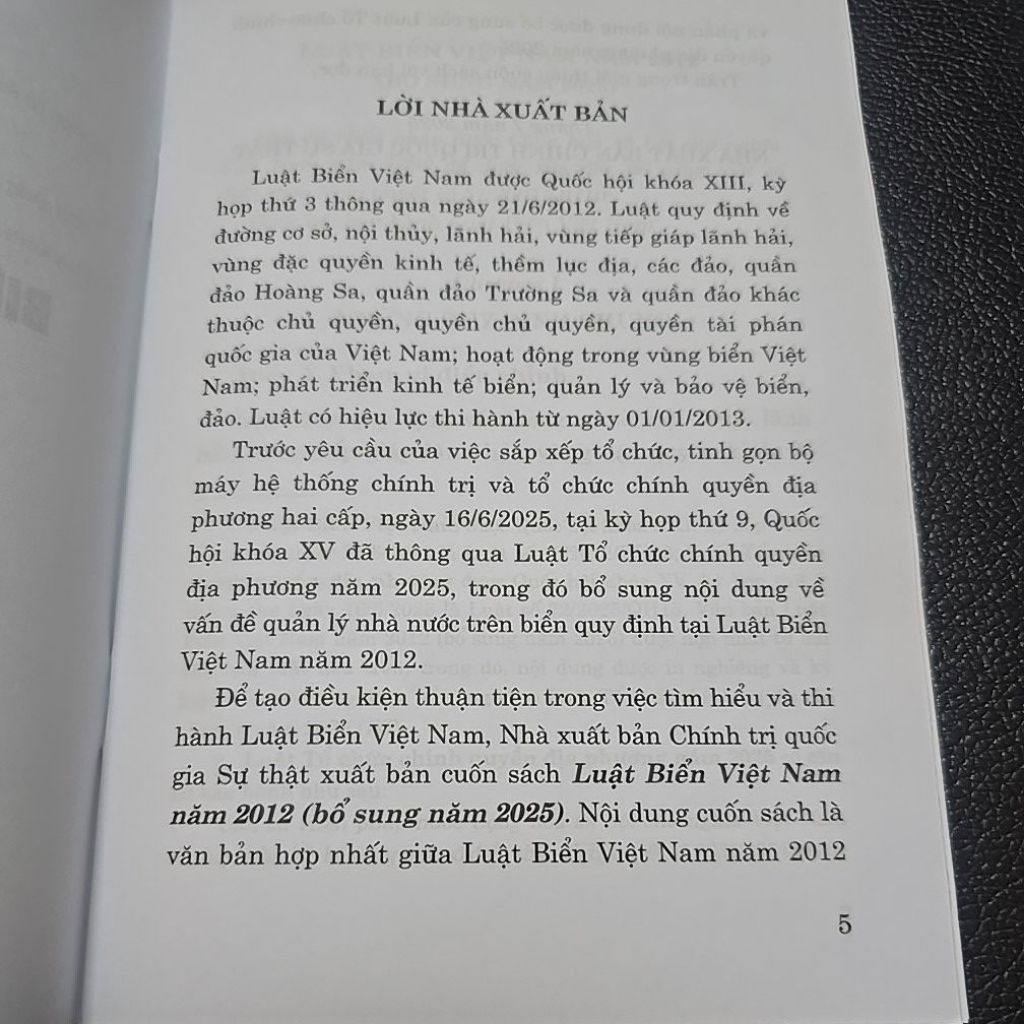 LỜI NHÀ XUẤT BẢN

Luật Biển Việt Nam được Quốc hội khóa XIII, kỳ họp thứ 3 thông qua ngày 21/6/2012. Luật quy định về đường cơ sở, nội thủy, lãnh hải, vùng tiếp giáp lãnh hải, vùng đặc quyền kinh tế, thềm lục địa, các đảo, quần đảo Hoàng Sa, quần đảo Trường Sa và quần đảo khác thuộc chủ quyền, quyền chủ quyền, quyền tài phán quốc gia của Việt Nam; hoạt động trong vùng biển Việt Nam; phát triển kinh tế biển; quản lý và bảo vệ biển, đảo. Luật có hiệu lực thi hành từ ngày 01/01/2013.

Trước yêu cầu của việc sắp xếp tổ chức, tinh gọn bộ máy hệ thống chính trị và tổ chức chính quyền địa phương hai cấp, ngày 16/6/2025, tại kỳ họp thứ 9, Quốc hội khóa XV đã thông qua Luật Tổ chức chính quyền địa phương năm 2025, trong đó bổ sung nội dung về vấn đề quản lý nhà nước trên biển quy định tại Luật Biển Việt Nam năm 2012.

Để tạo điều kiện thuận tiện trong việc tìm hiểu và thi hành Luật Biển Việt Nam, Nhà xuất bản Chính trị quốc gia Sự thật xuất bản cuốn sách Luật Biển Việt Nam năm 2012 (bổ sung năm 2025). Nội dung cuốn sách là văn bản hợp nhất giữa Luật Biển Việt Nam năm 2012

5